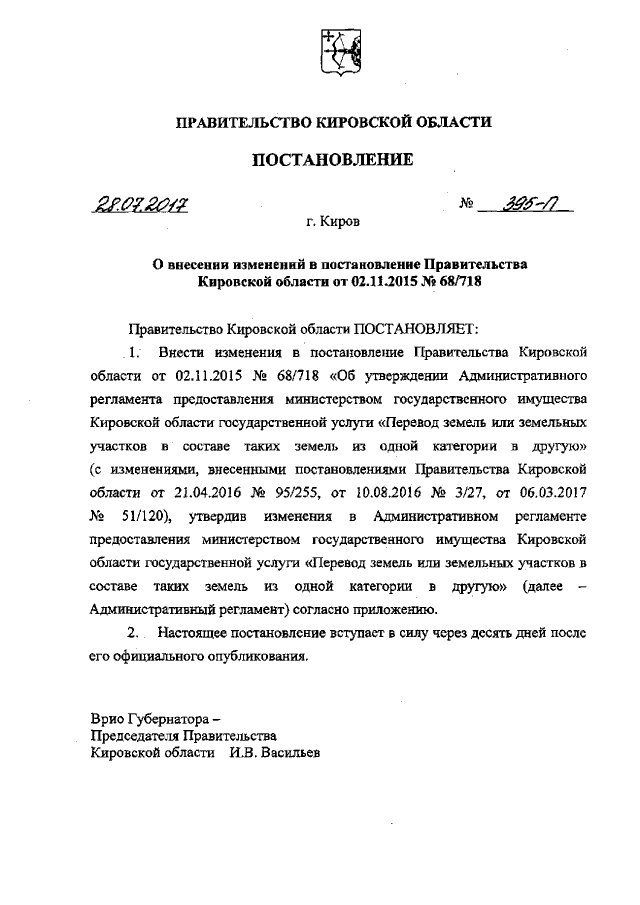 ПРАВИТЕЛЬСТВО КИРОВСКОЙ ОБЛАСТИ

ПОСТАНОВЛЕНИЕ

28.07.2017 № 395-П

г. Киров

О внесении изменений в постановление Правительства Кировской области от 02.11.2015 № 68/718

Правительство Кировской области ПОСТАНОВЛЯЕТ:

1. Внести изменения в постановление Правительства Кировской области от 02.11.2015 № 68/718 «Об утверждении Административного регламента предоставления министерством государственного имущества Кировской области государственной услуги «Перевод земель или земельных участков в составе таких земель из одной категории в другую» (с изменениями, внесенными постановлениями Правительства Кировской области от 21.04.2016 № 95/255, от 10.08.2016 № 3/27, от 06.03.2017 № 51/120), утвердив изменения в Административном регламенте предоставления министерством государственного имущества Кировской области государственной услуги «Перевод земель или земельных участков в составе таких земель из одной категории в другую» (далее – Административный регламент) согласно приложению.

2. Настоящее постановление вступает в силу через десять дней после его официального опубликования.

Врио Губернатора –
Председателя Правительства
Кировской области И.В. Васильев